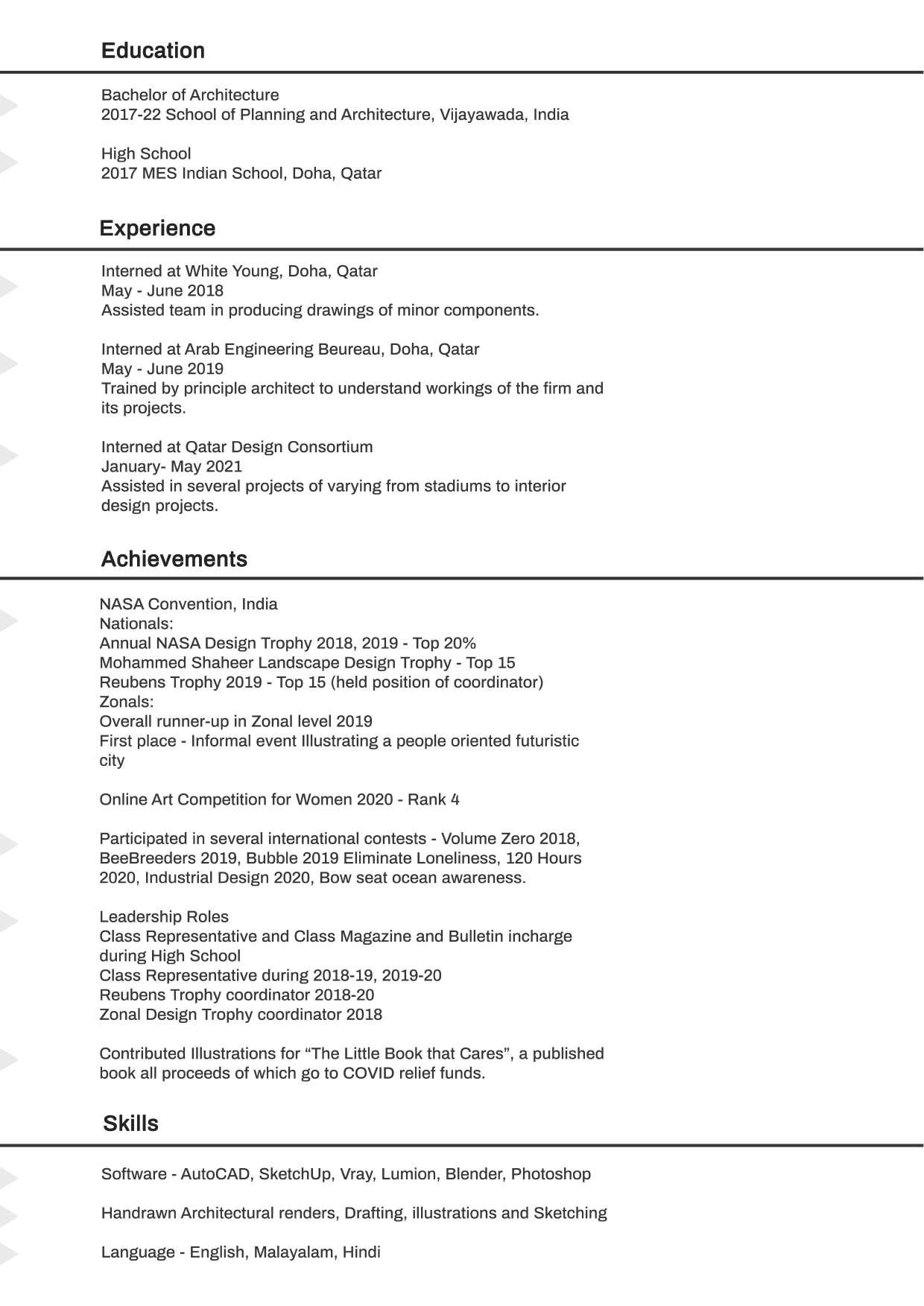 Education

Bachelor of Architecture
2017-22 School of Planning and Architecture, Vijayawada, India

High School
2017 MES Indian School, Doha, Qatar

Experience

Interned at White Young, Doha, Qatar
May - June 2018
Assisted team in producing drawings of minor components.

Interned at Arab Engineering Beureau, Doha, Qatar
May - June 2019
Trained by principle architect to understand workings of the firm and its projects.

Interned at Qatar Design Consortium
January- May 2021
Assisted in several projects of varying from stadiums to interior design projects.

Achievements

NASA Convention, India
Nationals:
Annual NASA Design Trophy 2018, 2019 - Top 20%
Mohammed Shaheer Landscape Design Trophy - Top 15
Reubens Trophy 2019 - Top 15 (held position of coordinator)
Zonals:
Overall runner-up in Zonal level 2019
First place - Informal event Illustrating a people oriented futuristic city

Online Art Competition for Women 2020 - Rank 4

Participated in several international contests - Volume Zero 2018, BeeBreeders 2019, Bubble 2019 Eliminate Loneliness, 120 Hours 2020, Industrial Design 2020, Bow seat ocean awareness.

Leadership Roles
Class Representative and Class Magazine and Bulletin incharge during High School
Class Representative during 2018-19, 2019-20
Reubens Trophy coordinator 2018-20
Zonal Design Trophy coordinator 2018

Contributed Illustrations for “The Little Book that Cares”, a published book all proceeds of which go to COVID relief funds.

Skills

Software - AutoCAD, SketchUp, Vray, Lumion, Blender, Photoshop

Handrawn Architectural renders, Drafting, illustrations and Sketching

Language - English, Malayalam, Hindi